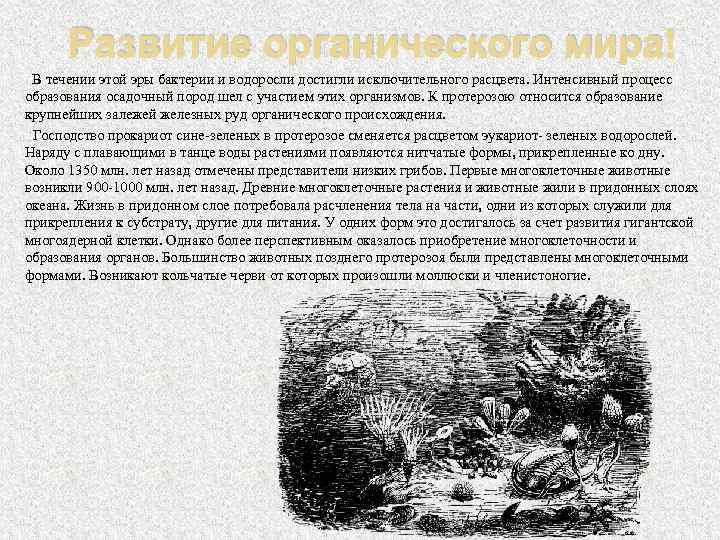 Развитие органического мира!

В течении этой эры бактерии и водоросли достигли исключительного расцвета. Интенсивный процесс образования осадочный пород шел с участием этих организмов. К протерозою относится образование крупнейших залежей железных руд органического происхождения.

Господство прокариот сине-зеленых в протерозое сменяется расцветом эукариот- зеленых водорослей. Наряду с плавающими в танце воды растениями появляются нитчатые формы, прикрепленные ко дну. Около 1350 млн. лет назад отмечены представители низких грибов. Первые многоклеточные животные возникли 900-1000 млн. лет назад. Древние многоклеточные растения и животные жили в придонных слоях океана. Жизнь в придонном слое потребовала расчленения тела на части, одни из которых служили для прикрепления к субстрату, другие для питания. У одних форм это достигалось за счет развития гигантской многоядерной клетки. Однако более перспективным оказалось приобретение многоклеточности и образования органов. Большинство животных позднего протерозоя были представлены многоклеточными формами. Возникают кольчатые черви от которых произошли моллюски и членистоногие.